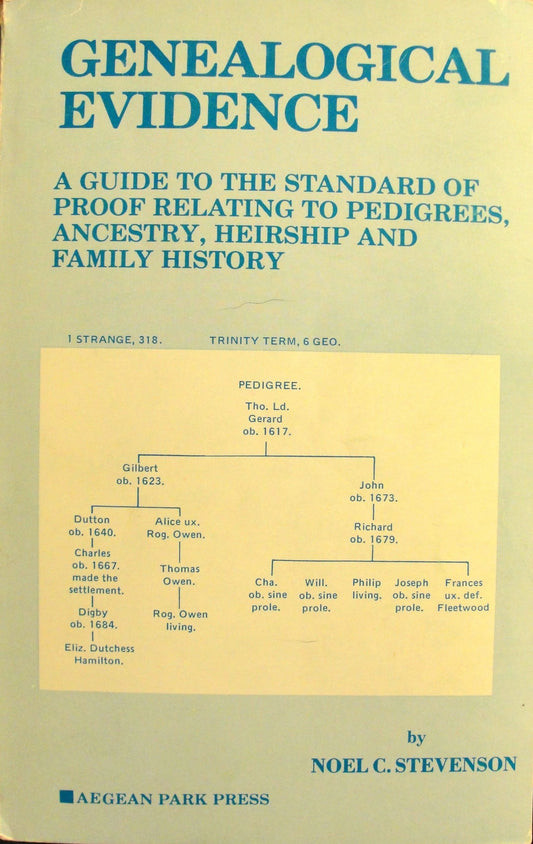 GENEALOGICAL EVIDENCE

A GUIDE TO THE STANDARD OF PROOF RELATING TO PEDIGREES, ANCESTRY, HEIRSHIP AND FAMILY HISTORY

1 STRANGE, 318. TRINITY TERM, 6 GEO.

PEDIGREE.

Tho. Ld. Gerard ob. 1617.

Gilbert ob. 1623.

John ob. 1673.

Dutton ob. 1640.

Alice ux. Rog. Owen.

Richard ob. 1679.

Charles ob. 1667. made the settlement.

Thomas Owen.

Cha. ob. sine prole.

Will. ob. sine prole.

Philip living.

Joseph ob. sine prole.

Frances ux. def. Fleetwood

Digby ob. 1684.

Rog. Owen living.

Eliz. Dutchess Hamilton.

by

NOEL C. STEVENSON

AEGEAN PARK PRESS